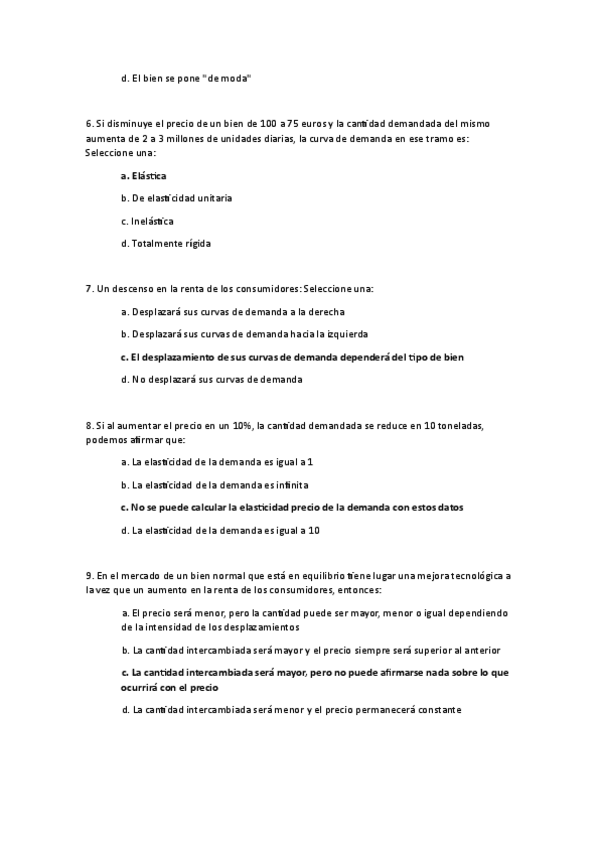 d. El bien se pone "de moda"

6. Si disminuye el precio de un bien de 100 a 75 euros y la cantidad demandada del mismo aumenta de 2 a 3 millones de unidades diarias, la curva de demanda en ese tramo es: Seleccione una:

a. Elástica

b. De elasticidad unitaria

c. Inelástica

d. Totalmente rígida

7. Un descenso en la renta de los consumidores: Seleccione una:

a. Desplazará sus curvas de demanda a la derecha

b. Desplazará sus curvas de demanda hacia la izquierda

c. El desplazamiento de sus curvas de demanda dependerá del tipo de bien

d. No desplazará sus curvas de demanda

8. Si al aumentar el precio en un 10%, la cantidad demandada se reduce en 10 toneladas, podemos afirmar que:

a. La elasticidad de la demanda es igual a 1

b. La elasticidad de la demanda es infinita

c. No se puede calcular la elasticidad precio de la demanda con estos datos

d. La elasticidad de la demanda es igual a 10

9. En el mercado de un bien normal que está en equilibrio tiene lugar una mejora tecnológica a la vez que un aumento en la renta de los consumidores, entonces:

a. El precio será menor, pero la cantidad puede ser mayor, menor o igual dependiendo de la intensidad de los desplazamientos

b. La cantidad intercambiada será mayor y el precio siempre será superior al anterior

c. La cantidad intercambiada será mayor, pero no puede afirmarse nada sobre lo que ocurrirá con el precio

d. La cantidad intercambiada será menor y el precio permanecerá constante